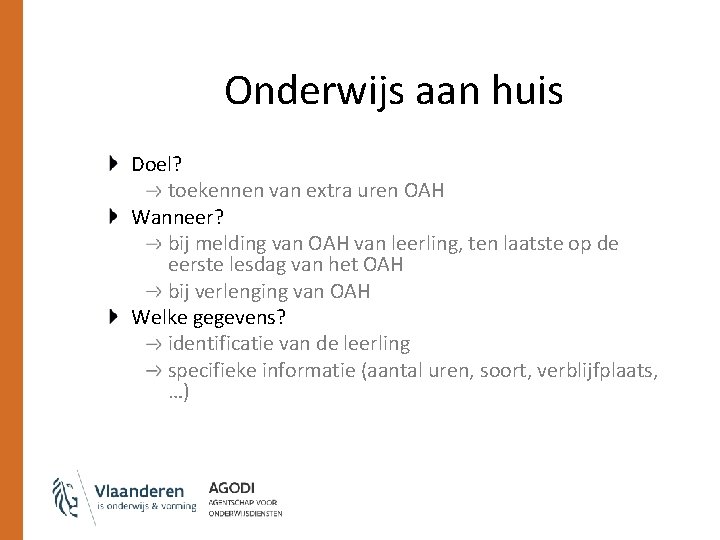 Onderwijs aan huis

Doel?
→ toekennen van extra uren OAH

Wanneer?
→ bij melding van OAH van leerling, ten laatste op de eerste lesdag van het OAH
→ bij verlenging van OAH

Welke gegevens?
→ identificatie van de leerling
→ specifieke informatie (aantal uren, soort, verblijfplaats, …)

Vlaanderen
is onderwijs & vorming

AGODI
AGENTSCHAP VOOR ONDERWIJSDIENSTEN